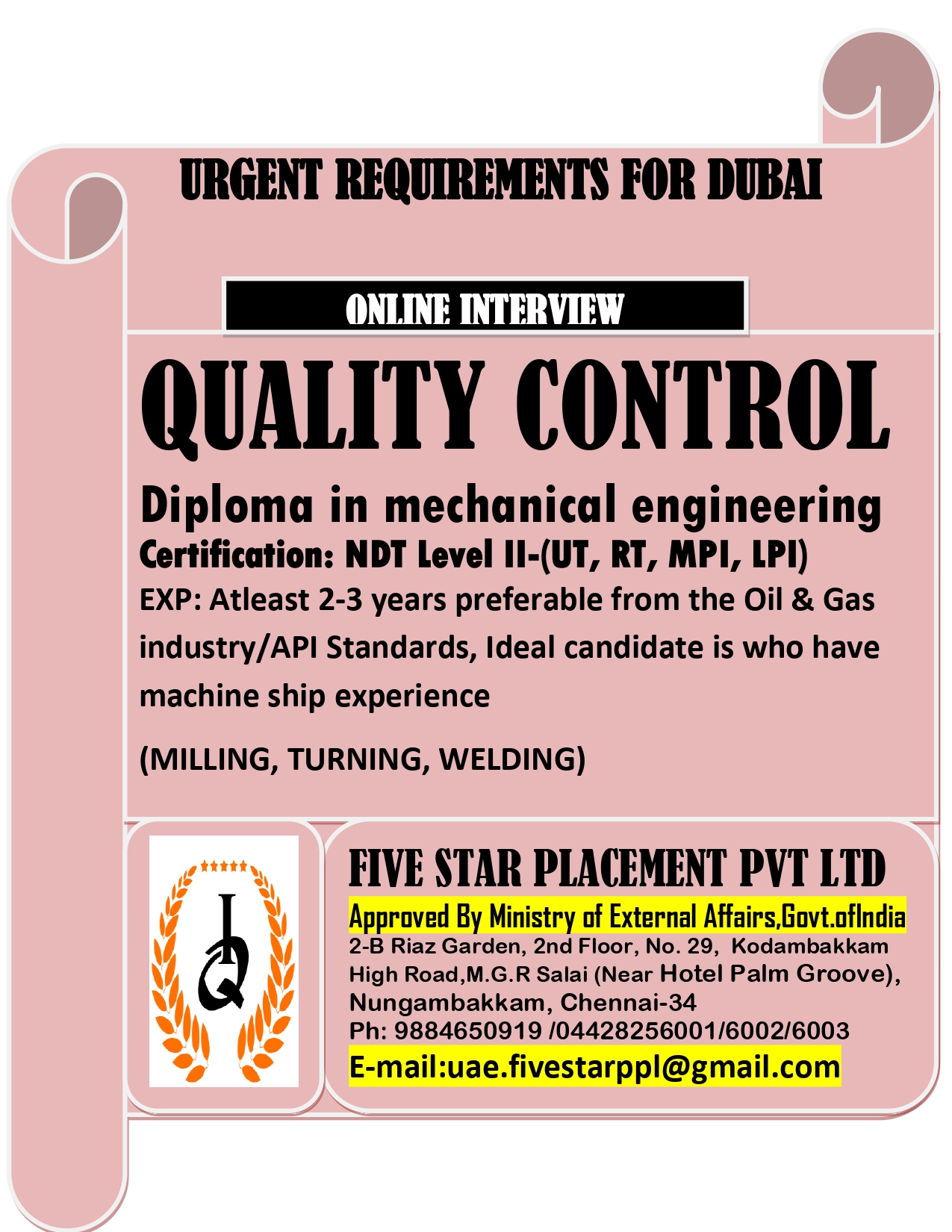 URGENT REQUIREMENTS FOR DUBAI

ONLINE INTERVIEW

QUALITY CONTROL

Diploma in mechanical engineering
Certification: NDT Level II-(UT, RT, MPI, LPI)
EXP: Atleast 2-3 years preferable from the Oil & Gas industry/API Standards, Ideal candidate is who have machine ship experience

(MILLING, TURNING, WELDING)

IQ

FIVE STAR PLACEMENT PVT LTD
Approved By Ministry of External Affairs,Govt.ofIndia
2-B Riaz Garden, 2nd Floor, No. 29, Kodambakkam High Road,M.G.R Salai (Near Hotel Palm Groove), Nungambakkam, Chennai-34
Ph: 9884650919 /04428256001/6002/6003
E-mail:uae.fivestarppl@gmail.com